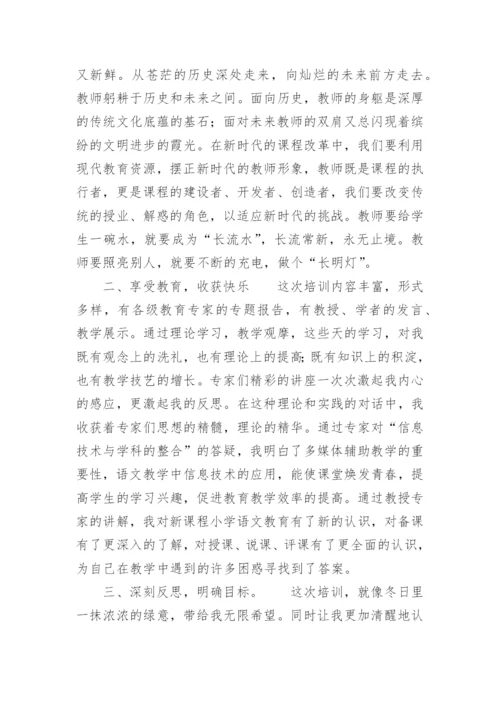 又新鲜。从苍茫的历史深处走来，向灿烂的未来前方走去。教师躬耕于历史和未来之间。面向历史，教师的身躯是深厚的传统文化底蕴的基石；面对未来教师的双肩又总闪现着缤纷的文明进步的霞光。在新时代的课程改革中，我们要利用现代教育资源，摆正新时代的教师形象，教师既是课程的执行者，更是课程的建设者、开发者、创造者，我们要改变传统的授业、解惑的角色，以适应新时代的挑战。教师要给学生一碗水，就要成为“长流水”，长流常新，永无止境。教师要照亮别人，就要不断的充电，做个“长明灯”。

二、享受教育，收获快乐　　这次培训内容丰富，形式多样，有各级教育专家的专题报告，有教授、学者的发言、教学展示。通过理论学习，教学观摩，这些天的学习，对我既有观念上的洗礼，也有理论上的提高;既有知识上的积淀，也有教学技艺的增长。专家们精彩的讲座一次次激起我内心的感应，更激起我的反思。在这种理论和实践的对话中，我收获着专家们思想的精髓，理论的精华。通过专家对“信息技术与学科的整合”的答疑，我明白了多媒体辅助教学的重要性，语文教学中信息技术的应用，能使课堂焕发青春，提高学生的学习兴趣，促进教育教学效率的提高。通过教授专家的讲解，我对新课程小学语文教育有了新的认识，对备课有了更深入的了解，对授课、说课、评课有了更全面的认识，为自己在教学中遇到的许多困惑寻找到了答案。

三、深刻反思，明确目标。　　这次培训，就像冬日里一抹浓浓的绿意，带给我无限希望。同时让我更加清醒地认